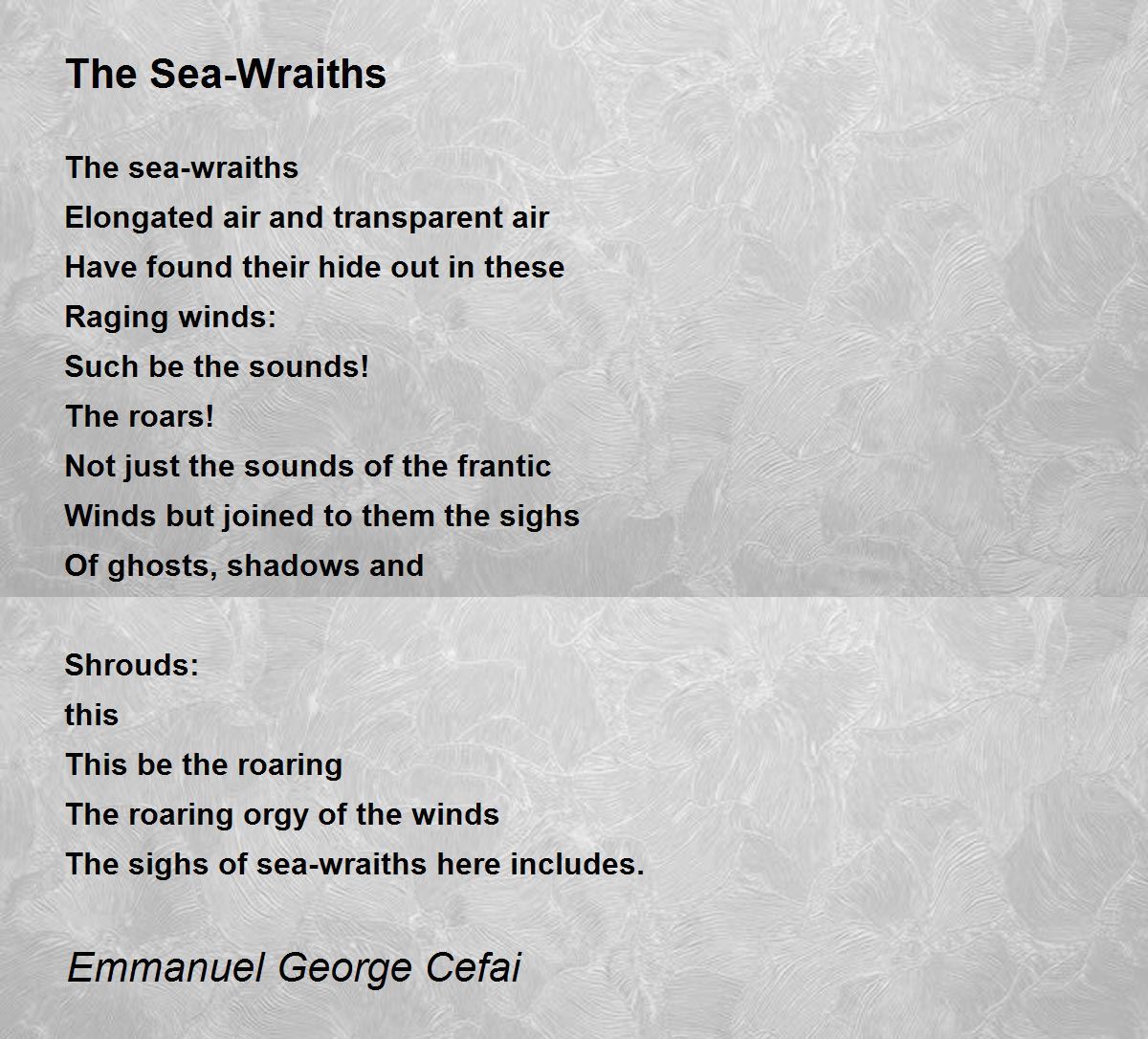 The Sea-Wraiths

The sea-wraiths
Elongated air and transparent air
Have found their hide out in these
Raging winds:
Such be the sounds!
The roars!
Not just the sounds of the frantic
Winds but joined to them the sighs
Of ghosts, shadows and

Shrouds:
this
This be the roaring
The roaring orgy of the winds
The sighs of sea-wraiths here includes.

Emmanuel George Cefai